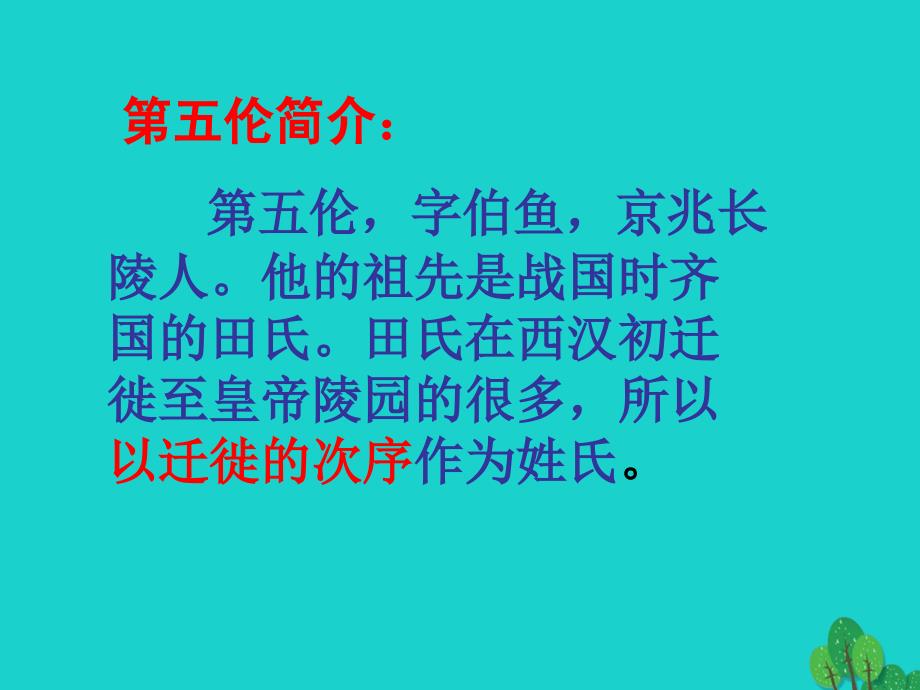 第五伦简介：

第五伦，字伯鱼，京兆长陵人。他的祖先是战国时齐国的田氏。田氏在西汉初迁徙至皇帝陵园的很多，所以以迁徙的次序作为姓氏。